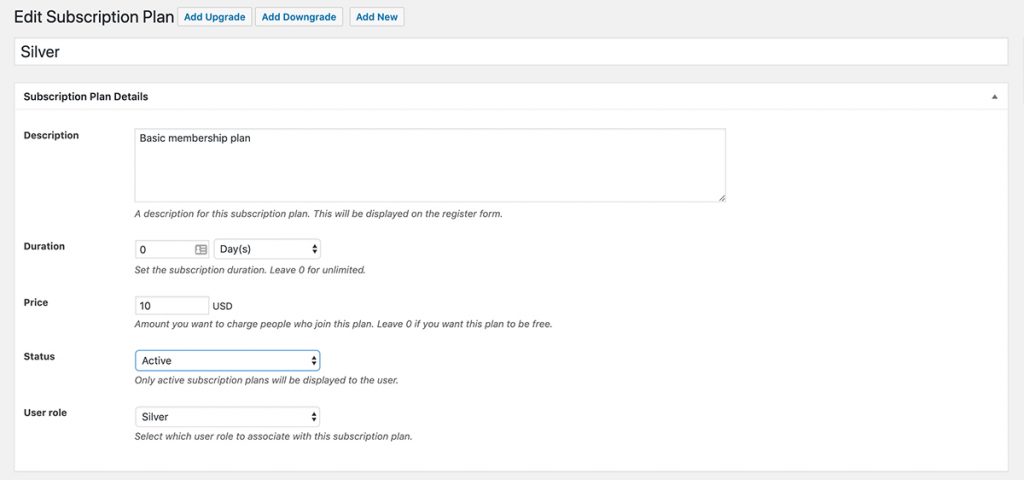 Edit Subscription Plan Add Upgrade Add Downgrade Add New

Silver

Subscription Plan Details

Description
Basic membership plan
A description for this subscription plan. This will be displayed on the register form.

Duration
0 Day(s)
Set the subscription duration. Leave 0 for unlimited.

Price
10 USD
Amount you want to charge people who join this plan. Leave 0 if you want this plan to be free.

Status
Active
Only active subscription plans will be displayed to the user.

User role
Silver
Select which user role to associate with this subscription plan.